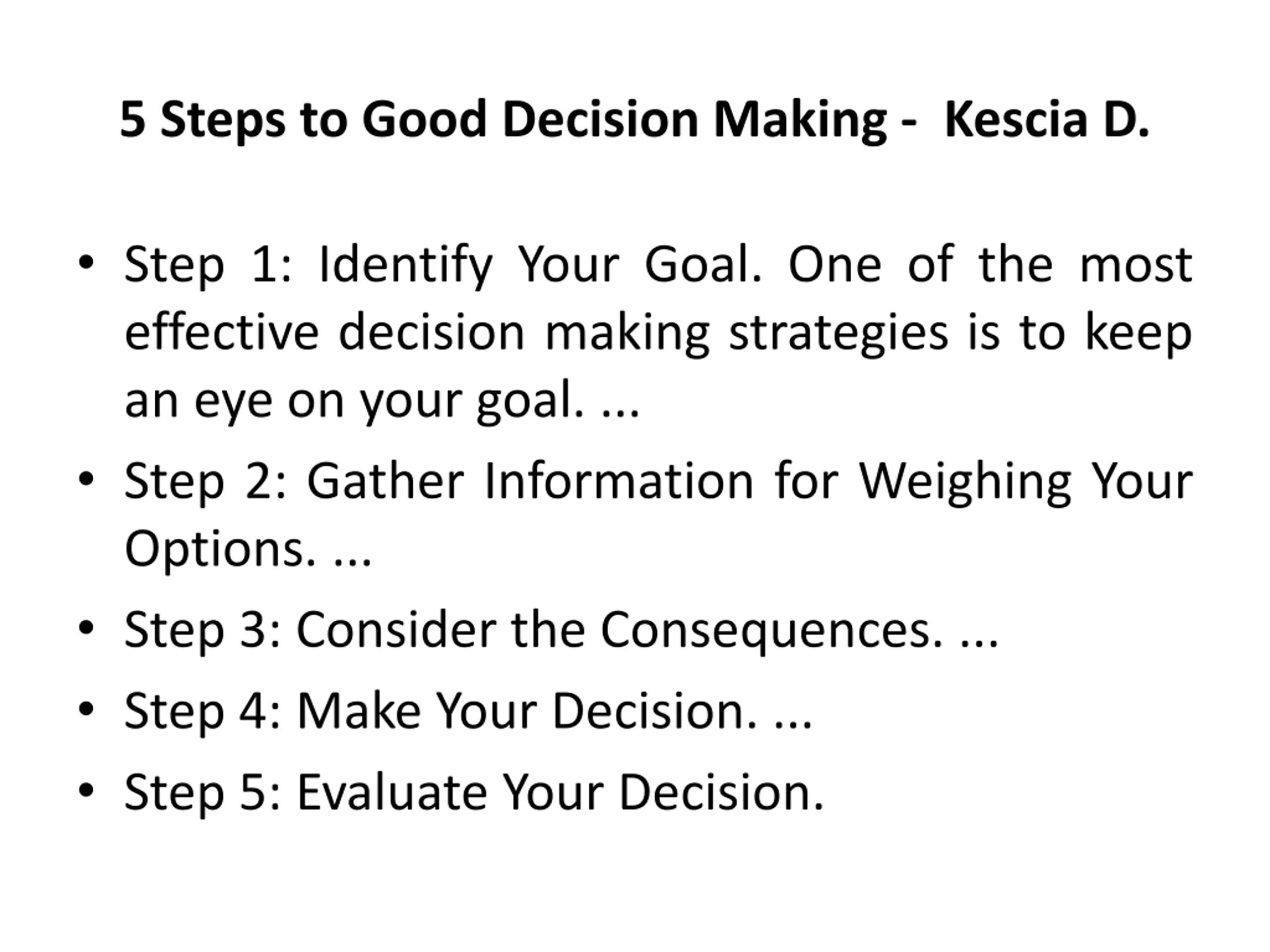 5 Steps to Good Decision Making - Kescia D.

• Step 1: Identify Your Goal. One of the most effective decision making strategies is to keep an eye on your goal. ...
• Step 2: Gather Information for Weighing Your Options. ...
• Step 3: Consider the Consequences. ...
• Step 4: Make Your Decision. ...
• Step 5: Evaluate Your Decision.